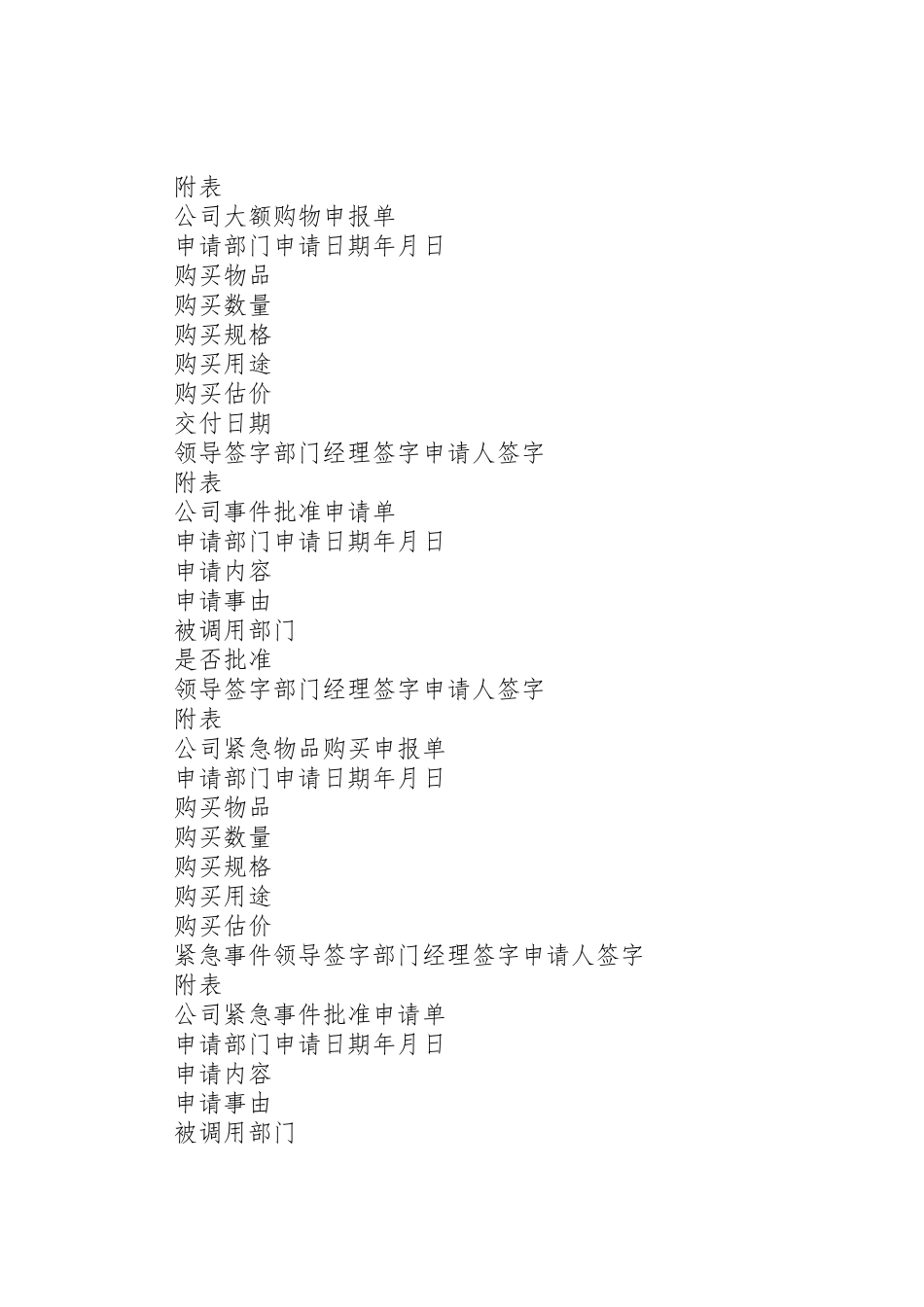 附表
公司大额购物申报单
申请部门申请日期年月日
购买物品
购买数量
购买规格
购买用途
购买估价
交付日期
领导签字部门经理签字申请人签字
附表
公司事件批准申请单
申请部门申请日期年月日
申请内容
申请事由
被调用部门
是否批准
领导签字部门经理签字申请人签字
附表
公司紧急物品购买申报单
申请部门申请日期年月日
购买物品
购买数量
购买规格
购买用途
购买估价
紧急事件领导签字部门经理签字申请人签字
附表
公司紧急事件批准申请单
申请部门申请日期年月日
申请内容
申请事由
被调用部门